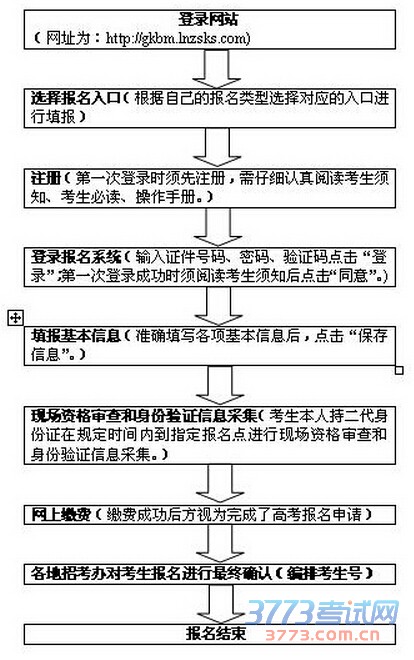 登录网站
（网址为：http://gkbm.lnzsks.com）

选择报名入口（根据自己的报名类型选择对应的入口进行填报）

注册（第一次登录时须先注册，需仔细认真阅读考生须知、考生必读、操作手册。）

登录报名系统（输入证件号码、密码、验证码点击“登录”；第一次登录成功时须阅读考生须知后点击“同意”。）

填报基本信息（准确填写各项基本信息后，点击“保存信息”。）

现场资格审查和身份验证信息采集（考生本人持二代身份证在规定时间内到指定报名点进行现场资格审查和身份验证信息采集。）

网上缴费（缴费成功后方视为完成了高考报名申请）

各地招考办对考生报名进行最终确认（编排考生号）

报名结束

3773考试网
3773.com.cn